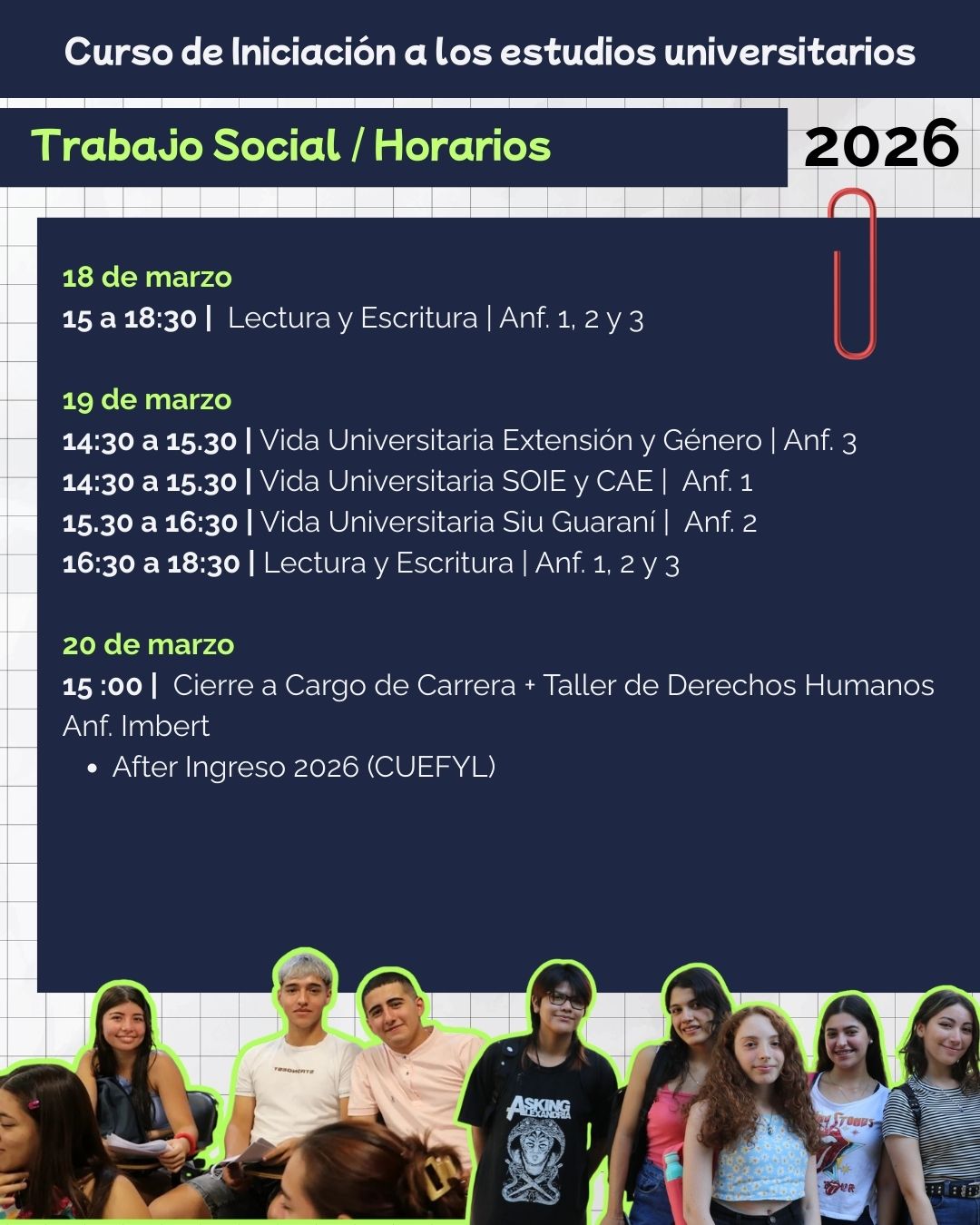 Curso de Iniciación a los estudios universitarios

Trabajo Social / Horarios

2026

18 de marzo
15 a 18:30 | Lectura y Escritura | Anf. 1, 2 y 3

19 de marzo
14:30 a 15.30 | Vida Universitaria Extensión y Género | Anf. 3
14:30 a 15.30 | Vida Universitaria SOIE y CAE | Anf. 1
15.30 a 16:30 | Vida Universitaria Siu Guaraní | Anf. 2
16:30 a 18:30 | Lectura y Escritura | Anf. 1, 2 y 3

20 de marzo
15 :00 | Cierre a Cargo de Carrera + Taller de Derechos Humanos Anf. Imbert
• After Ingreso 2026 (CUEFYL)